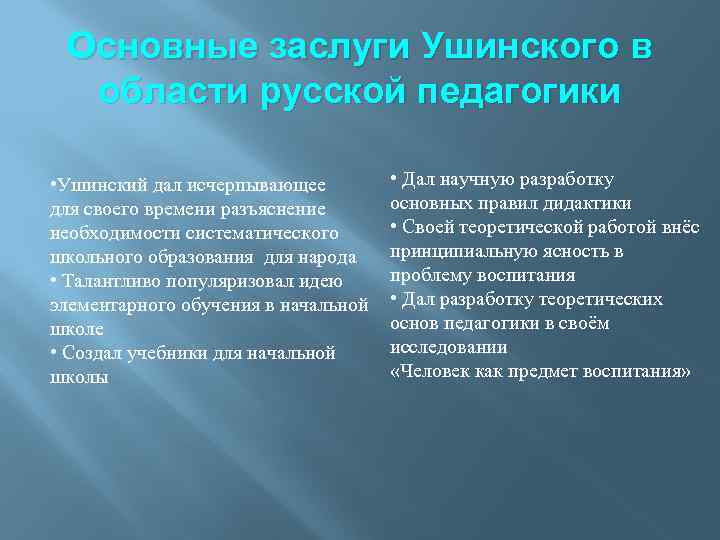 Основные заслуги Ушинского в области русской педагогики

•Ушинский дал исчерпывающее для своего времени разъяснение необходимости систематического школьного образования для народа
• Талантливо популяризовал идею элементарного обучения в начальной школе
• Создал учебники для начальной школы

• Дал научную разработку основных правил дидактики
• Своей теоретической работой внёс принципиальную ясность в проблему воспитания
• Дал разработку теоретических основ педагогики в своём исследовании
«Человек как предмет воспитания»